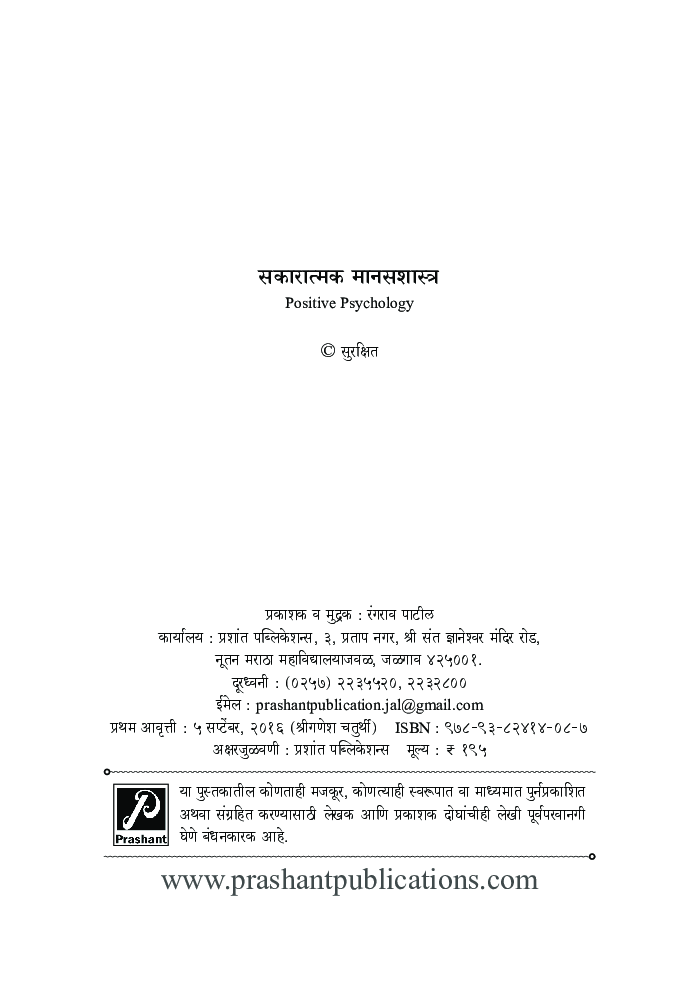 सकारात्मक मानसशास्त्र
Positive Psychology

© सुरक्षित

प्रकाशक व मुद्रक : रंगराव पाटील
कार्यालय : प्रशांत पब्लिकेशन्स, ३, प्रताप नगर, श्री संत ज्ञानेश्वर मंदिर रोड, नूतन मराठा महाविद्यालयाजवळ, जळगाव ४२५००१.
दूरध्वनी : (०२५७) २२३५५२०, २२३२८००
ईमेल : prashantpublication.jal@gmail.com
प्रथम आवृत्ती : ५ सप्टेंबर, २०१६ (श्रीगणेश चतुर्थी) ISBN : ९७८-९३-८२४१४-०८-७
अक्षरजुळवणी : प्रशांत पब्लिकेशन्स मूल्य : ₹ १९५

Prashant
या पुस्तकातील कोणताही मजकूर, कोणत्याही स्वरूपात वा माध्यमात पुर्नप्रकाशित अथवा संग्रहित करण्यासाठी लेखक आणि प्रकाशक दोघांचीही लेखी पूर्वपरवानगी घेणे बंधनकारक आहे.

www.prashantpublications.com